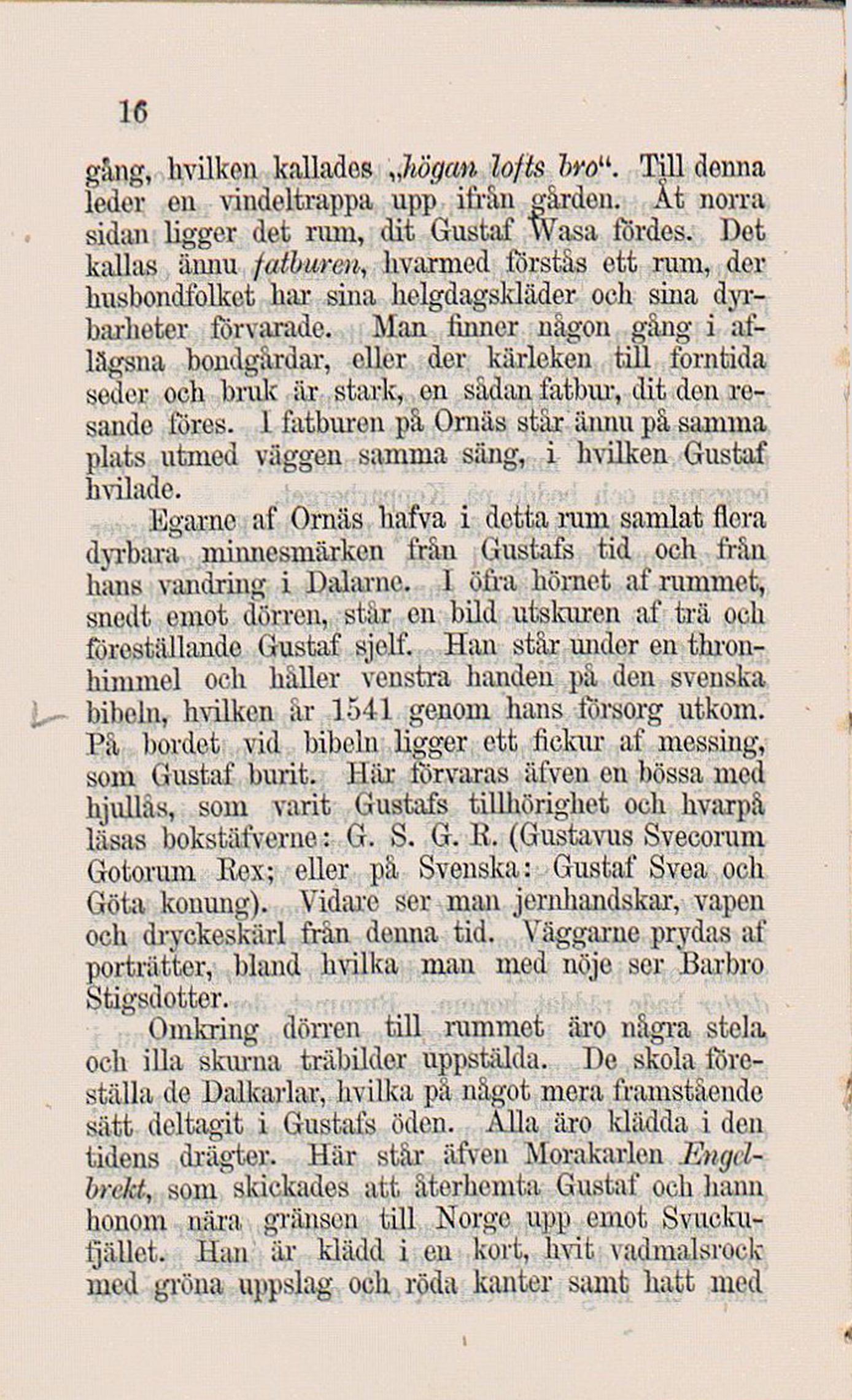 16

gång, hvilken kallades „högan lofts bro“. Till denna leder en vindeltrappa upp ifrån gården. Åt norra sidan ligger det rum, dit Gustaf Wasa fördes. Det kallas ännu fatburen, hvarmed förstås ett rum, der husbondfolket har sina helgdagskläder och sina dyrbarheter förvarade. Man finner någon gång i aflägsna bondgårdar, eller der kärleken till forntida seder och bruk är stark, en sådan fatbur, dit den resande föres. I fatburen på Ornäs står ännu på samma plats utmed väggen samma säng, i hvilken Gustaf hvilade.

Egarne af Ornäs hafva i detta rum samlat flera dyrbara minnesmärken från Gustafs tid och från hans vandring i Dalarne. I öfra hörnet af rummet, snedt emot dörren, står en bild utskuren af trä och föreställande Gustaf sjelf. Han står under en thronhimmel och håller venstra handen på den svenska bibeln, hvilken år 1541 genom hans försorg utkom. På bordet vid bibeln ligger ett fickur af messing, som Gustaf burit. Här förvaras äfven en bössa med hjullås, som varit Gustafs tillhörighet och hvarpå läsas bokstäfverne: G. S. G. R. (Gustavus Svecorum Gotorum Rex; eller på Svenska: Gustaf Svea och Göta konung). Vidare ser man jernhandskar, vapen och dryckeskärl från denna tid. Väggarne prydas af porträtter, bland hvilka man med nöje ser Barbro Stigsdotter.

Omkring dörren till rummet äro några stela och illa skurna träbilder uppstälda. De skola föreställa de Dalkarlar, hvilka på något mera framstående sätt deltagit i Gustafs öden. Alla äro klädda i den tidens drägter. Här står äfven Morakarlen Engelbrekt, som skickades att återhemta Gustaf och hann honom nära gränsen till Norge upp emot Svuckufjället. Han är klädd i en kort, hvit vadmalsrock med gröna uppslag och röda kanter samt hatt med